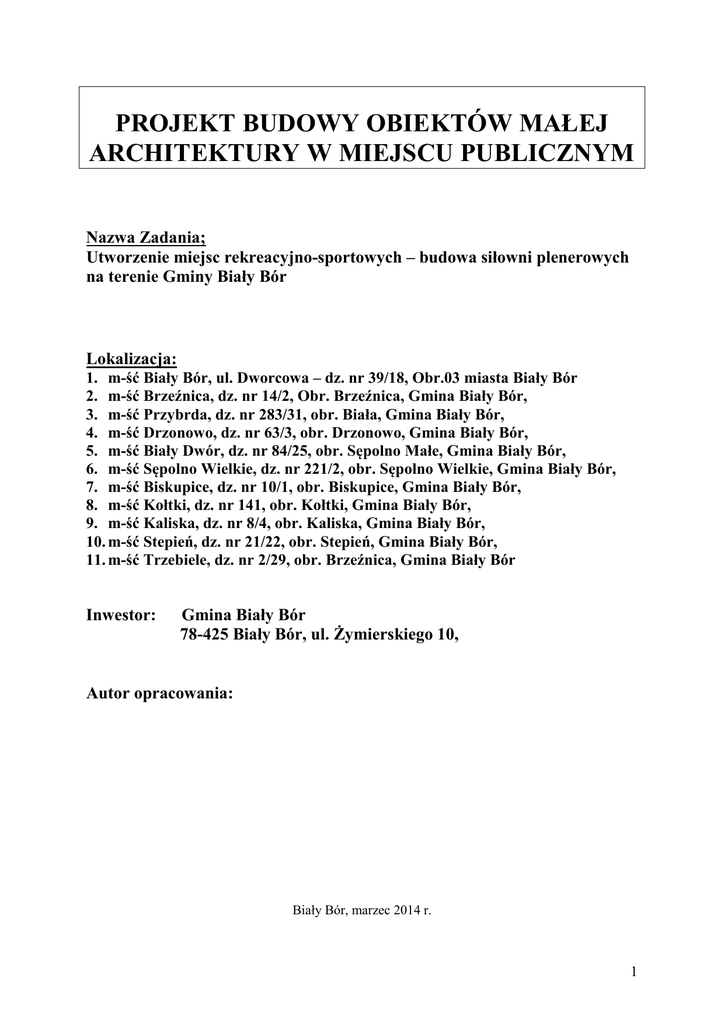 PROJEKT BUDOWY OBIEKTÓW MAŁEJ ARCHITEKTURY W MIEJSCU PUBLICZNYM

Nazwa Zadania;
Utworzenie miejsc rekreacyjno-sportowych – budowa siłowni plenerowych na terenie Gminy Biały Bór

Lokalizacja:
1. m-ść Biały Bór, ul. Dworcowa – dz. nr 39/18, Obr.03 miasta Biały Bór
2. m-ść Brzeźnica, dz. nr 14/2, Obr. Brzeźnica, Gmina Biały Bór,
3. m-ść Przybrda, dz. nr 283/31, obr. Biała, Gmina Biały Bór,
4. m-ść Drzonowo, dz. nr 63/3, obr. Drzonowo, Gmina Biały Bór,
5. m-ść Biały Dwór, dz. nr 84/25, obr. Sępolno Małe, Gmina Biały Bór,
6. m-ść Sępolno Wielkie, dz. nr 221/2, obr. Sępolno Wielkie, Gmina Biały Bór,
7. m-ść Biskupice, dz. nr 10/1, obr. Biskupice, Gmina Biały Bór,
8. m-ść Kołtki, dz. nr 141, obr. Kołtki, Gmina Biały Bór,
9. m-ść Kaliska, dz. nr 8/4, obr. Kaliska, Gmina Biały Bór,
10. m-ść Stepień, dz. nr 21/22, obr. Stepień, Gmina Biały Bór,
11. m-ść Trzebiele, dz. nr 2/29, obr. Brzeźnica, Gmina Biały Bór

Inwestor: Gmina Biały Bór
78-425 Biały Bór, ul. Żymierskiego 10,

Autor opracowania:

Biały Bór, marzec 2014 r.

1